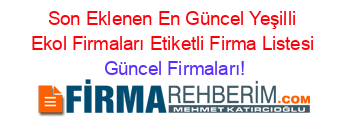 Son Eklenen En Güncel Yeşilli Ekol Firmaları Etiketli Firma Listesi
Güncel Firmaları!

FİRMAREHBERİM.COM
MEHMET KATIRCIOĞLU